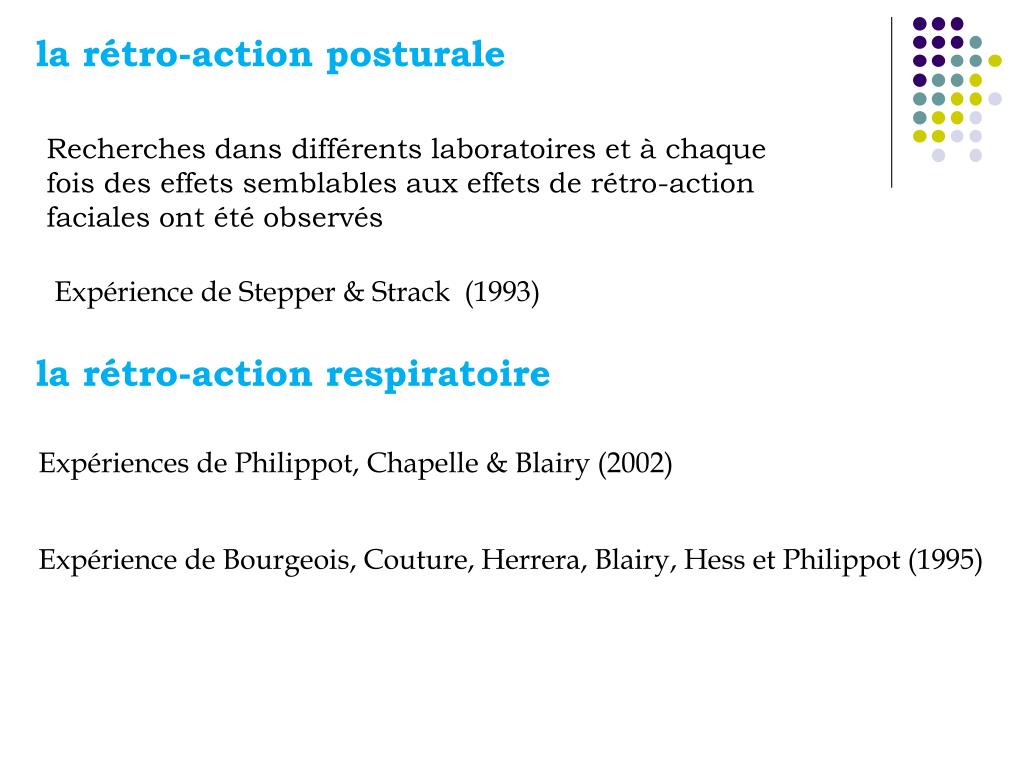 la rétro-action posturale

Recherches dans différents laboratoires et à chaque fois des effets semblables aux effets de rétro-action faciales ont été observés

Expérience de Stepper & Strack (1993)

la rétro-action respiratoire

Expériences de Philippot, Chapelle & Blairy (2002)

Expérience de Bourgeois, Couture, Herrera, Blairy, Hess et Philippot (1995)